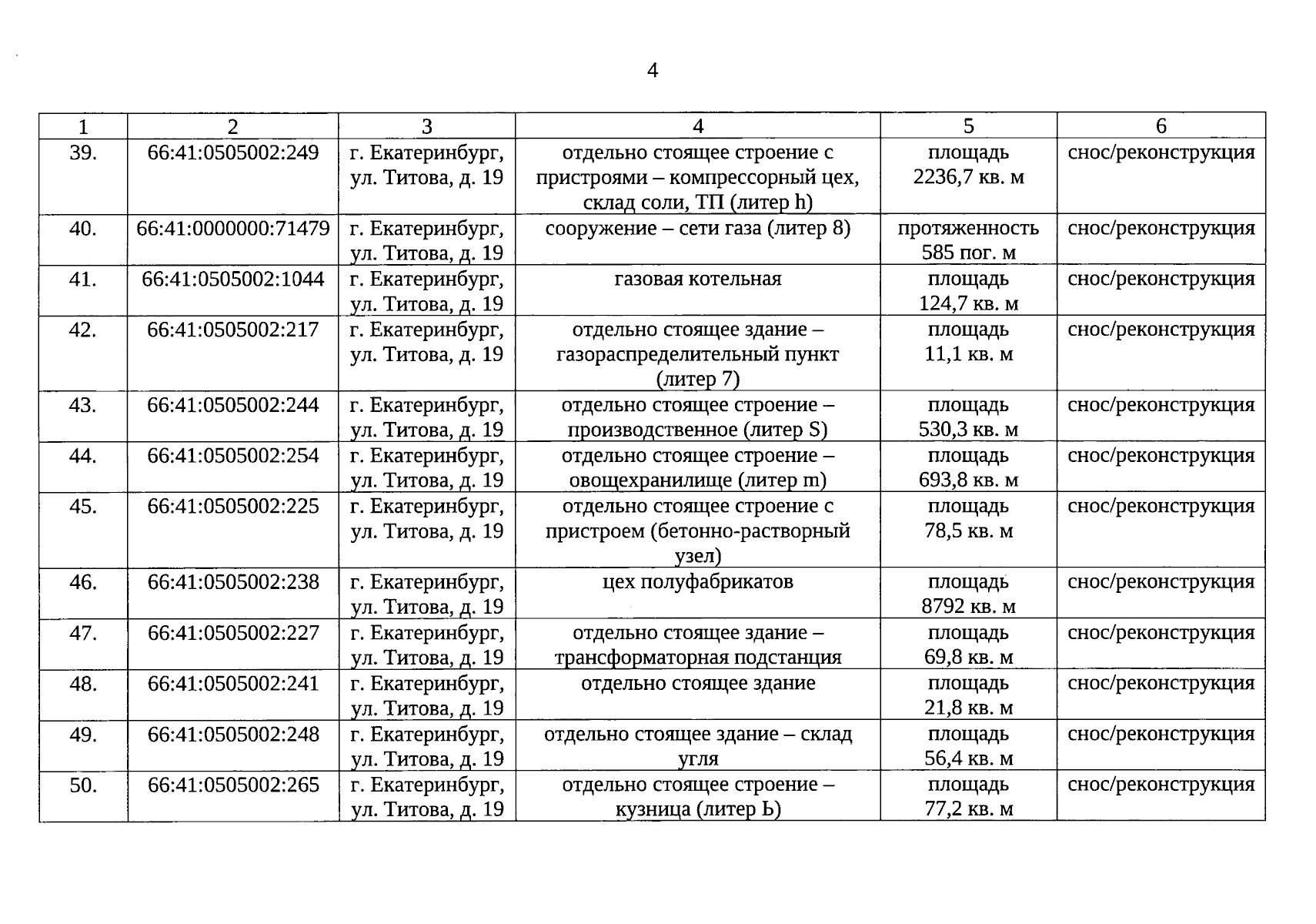 4

| 1 | 2 | 3 | 4 | 5 | 6 |
|---|---|---|---|---|---|
| 39. | 66:41:0505002:249 | г. Екатеринбург, ул. Титова, д. 19 | отдельно стоящее строение с пристроями – компрессорный цех, склад соли, ТП (литер h) | площадь 2236,7 кв. м | снос/реконструкция |
| 40. | 66:41:0000000:71479 | г. Екатеринбург, ул. Титова, д. 19 | сооружение – сети газа (литер 8) | протяженность 585 пог. м | снос/реконструкция |
| 41. | 66:41:0505002:1044 | г. Екатеринбург, ул. Титова, д. 19 | газовая котельная | площадь 124,7 кв. м | снос/реконструкция |
| 42. | 66:41:0505002:217 | г. Екатеринбург, ул. Титова, д. 19 | отдельно стоящее здание – газораспределительный пункт (литер 7) | площадь 11,1 кв. м | снос/реконструкция |
| 43. | 66:41:0505002:244 | г. Екатеринбург, ул. Титова, д. 19 | отдельно стоящее строение – производственное (литер S) | площадь 530,3 кв. м | снос/реконструкция |
| 44. | 66:41:0505002:254 | г. Екатеринбург, ул. Титова, д. 19 | отдельно стоящее строение – овощехранилище (литер m) | площадь 693,8 кв. м | снос/реконструкция |
| 45. | 66:41:0505002:225 | г. Екатеринбург, ул. Титова, д. 19 | отдельно стоящее строение с пристроем (бетонно-растворный узел) | площадь 78,5 кв. м | снос/реконструкция |
| 46. | 66:41:0505002:238 | г. Екатеринбург, ул. Титова, д. 19 | цех полуфабрикатов | площадь 8792 кв. м | снос/реконструкция |
| 47. | 66:41:0505002:227 | г. Екатеринбург, ул. Титова, д. 19 | отдельно стоящее здание – трансформаторная подстанция | площадь 69,8 кв. м | снос/реконструкция |
| 48. | 66:41:0505002:241 | г. Екатеринбург, ул. Титова, д. 19 | отдельно стоящее здание | площадь 21,8 кв. м | снос/реконструкция |
| 49. | 66:41:0505002:248 | г. Екатеринбург, ул. Титова, д. 19 | отдельно стоящее здание – склад угля | площадь 56,4 кв. м | снос/реконструкция |
| 50. | 66:41:0505002:265 | г. Екатеринбург, ул. Титова, д. 19 | отдельно стоящее строение – кузница (литер Ь) | площадь 77,2 кв. м | снос/реконструкция |